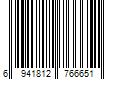 6 941812 766651